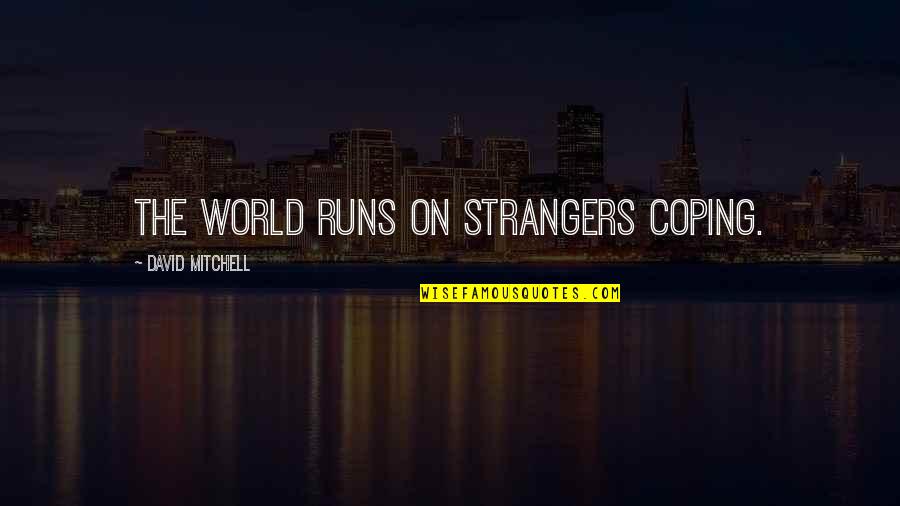 THE WORLD RUNS ON STRANGERS COPING.

~ DAVID MITCHELL

WISEFAMOUSQUOTES.COM